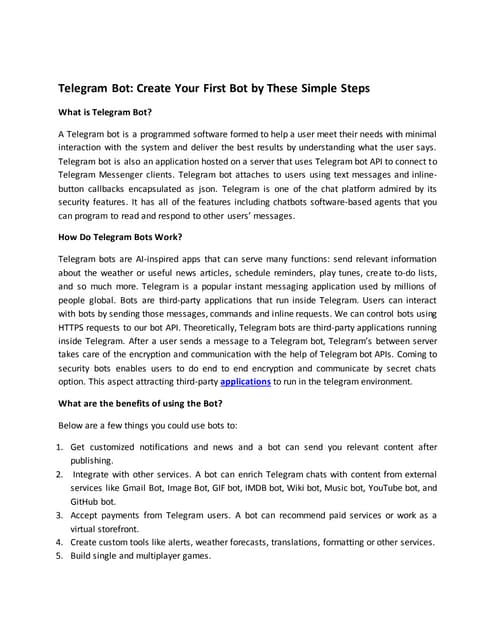 Telegram Bot: Create Your First Bot by These Simple Steps

What is Telegram Bot?

A Telegram bot is a programmed software formed to help a user meet their needs with minimal interaction with the system and deliver the best results by understanding what the user says. Telegram bot is also an application hosted on a server that uses Telegram bot API to connect to Telegram Messenger clients. Telegram bot attaches to users using text messages and inline-button callbacks encapsulated as json. Telegram is one of the chat platform admired by its security features. It has all of the features including chatbots software-based agents that you can program to read and respond to other users' messages.

How Do Telegram Bots Work?

Telegram bots are AI-inspired apps that can serve many functions: send relevant information about the weather or useful news articles, schedule reminders, play tunes, create to-do lists, and so much more. Telegram is a popular instant messaging application used by millions of people global. Bots are third-party applications that run inside Telegram. Users can interact with bots by sending those messages, commands and inline requests. We can control bots using HTTPS requests to our bot API. Theoretically, Telegram bots are third-party applications running inside Telegram. After a user sends a message to a Telegram bot, Telegram's between server takes care of the encryption and communication with the help of Telegram bot APIs. Coming to security bots enables users to do end to end encryption and communicate by secret chats option. This aspect attracting third-party applications to run in the telegram environment.

What are the benefits of using the Bot?

Below are a few things you could use bots to:

1. Get customized notifications and news and a bot can send you relevant content after publishing.
2. Integrate with other services. A bot can enrich Telegram chats with content from external services like Gmail Bot, Image Bot, GIF bot, IMDB bot, Wiki bot, Music bot, YouTube bot, and GitHub bot.
3. Accept payments from Telegram users. A bot can recommend paid services or work as a virtual storefront.
4. Create custom tools like alerts, weather forecasts, translations, formatting or other services.
5. Build single and multiplayer games.